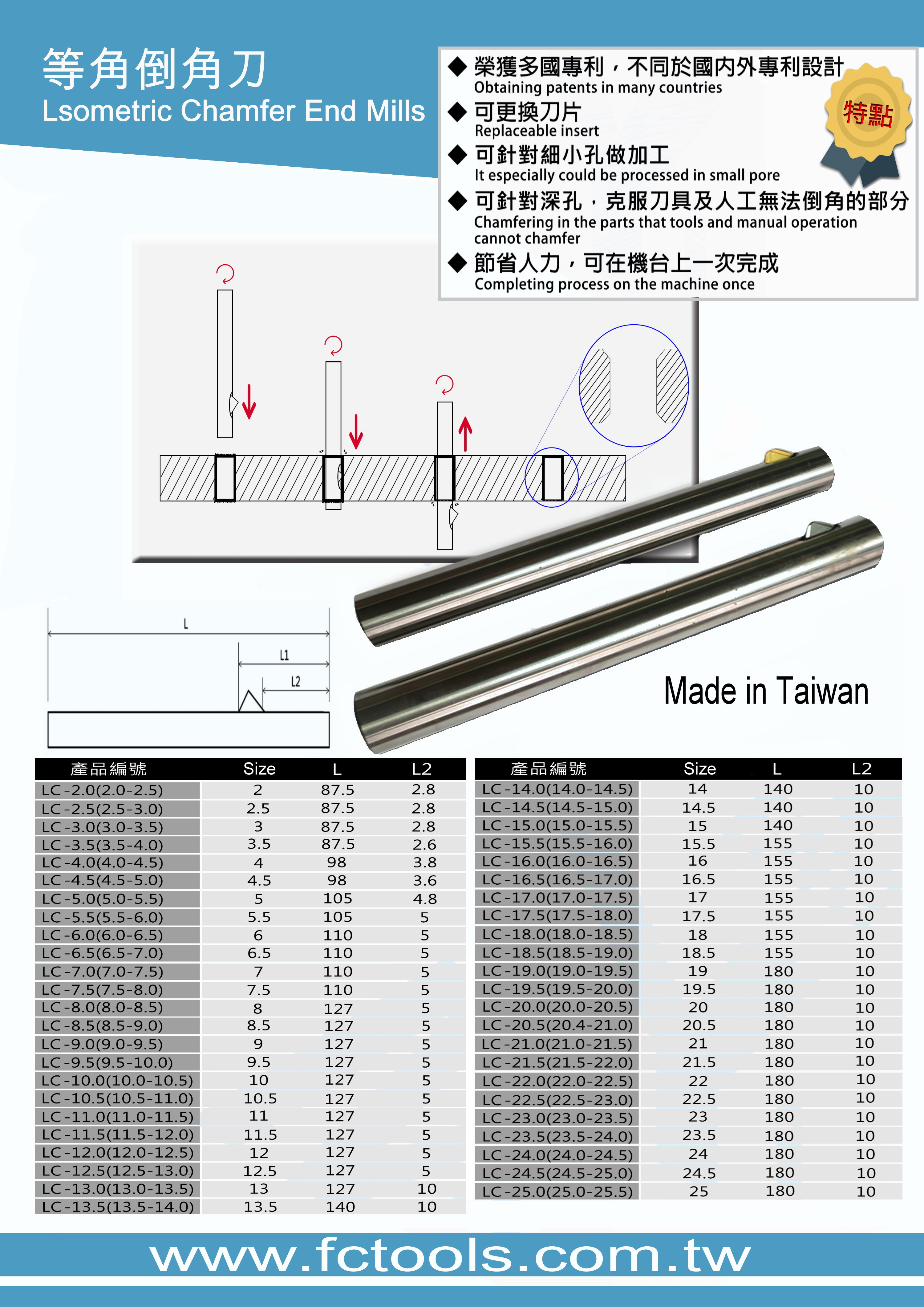 等角倒角刀
Lsometric Chamfer End Mills

◆ 榮獲多國專利，不同於國內外專利設計
Obtaining patents in many countries
◆ 可更換刀片
Replaceable insert
◆ 可針對細小孔做加工
It especially could be processed in small pore
◆ 可針對深孔，克服刀具及人工無法倒角的部分
Chamfering in the parts that tools and manual operation cannot chamfer
◆ 節省人力，可在機台上一次完成
Completing process on the machine once

特點

L
L1
L2

Made in Taiwan

| 產品編號 | Size | L | L2 |
|---|---|---|---|
| LC-2.0(2.0-2.5) | 2 | 87.5 | 2.8 |
| LC-2.5(2.5-3.0) | 2.5 | 87.5 | 2.8 |
| LC-3.0(3.0-3.5) | 3 | 87.5 | 2.8 |
| LC-3.5(3.5-4.0) | 3.5 | 87.5 | 2.6 |
| LC-4.0(4.0-4.5) | 4 | 98 | 3.8 |
| LC-4.5(4.5-5.0) | 4.5 | 98 | 3.6 |
| LC-5.0(5.0-5.5) | 5 | 105 | 4.8 |
| LC-5.5(5.5-6.0) | 5.5 | 105 | 5 |
| LC-6.0(6.0-6.5) | 6 | 110 | 5 |
| LC-6.5(6.5-7.0) | 6.5 | 110 | 5 |
| LC-7.0(7.0-7.5) | 7 | 110 | 5 |
| LC-7.5(7.5-8.0) | 7.5 | 110 | 5 |
| LC-8.0(8.0-8.5) | 8 | 127 | 5 |
| LC-8.5(8.5-9.0) | 8.5 | 127 | 5 |
| LC-9.0(9.0-9.5) | 9 | 127 | 5 |
| LC-9.5(9.5-10.0) | 9.5 | 127 | 5 |
| LC-10.0(10.0-10.5) | 10 | 127 | 5 |
| LC-10.5(10.5-11.0) | 10.5 | 127 | 5 |
| LC-11.0(11.0-11.5) | 11 | 127 | 5 |
| LC-11.5(11.5-12.0) | 11.5 | 127 | 5 |
| LC-12.0(12.0-12.5) | 12 | 127 | 5 |
| LC-12.5(12.5-13.0) | 12.5 | 127 | 5 |
| LC-13.0(13.0-13.5) | 13 | 127 | 10 |
| LC-13.5(13.5-14.0) | 13.5 | 140 | 10 |

| 產品編號 | Size | L | L2 |
|---|---|---|---|
| LC-14.0(14.0-14.5) | 14 | 140 | 10 |
| LC-14.5(14.5-15.0) | 14.5 | 140 | 10 |
| LC-15.0(15.0-15.5) | 15 | 140 | 10 |
| LC-15.5(15.5-16.0) | 15.5 | 155 | 10 |
| LC-16.0(16.0-16.5) | 16 | 155 | 10 |
| LC-16.5(16.5-17.0) | 16.5 | 155 | 10 |
| LC-17.0(17.0-17.5) | 17 | 155 | 10 |
| LC-17.5(17.5-18.0) | 17.5 | 155 | 10 |
| LC-18.0(18.0-18.5) | 18 | 155 | 10 |
| LC-18.5(18.5-19.0) | 18.5 | 155 | 10 |
| LC-19.0(19.0-19.5) | 19 | 180 | 10 |
| LC-19.5(19.5-20.0) | 19.5 | 180 | 10 |
| LC-20.0(20.0-20.5) | 20 | 180 | 10 |
| LC-20.5(20.4-21.0) | 20.5 | 180 | 10 |
| LC-21.0(21.0-21.5) | 21 | 180 | 10 |
| LC-21.5(21.5-22.0) | 21.5 | 180 | 10 |
| LC-22.0(22.0-22.5) | 22 | 180 | 10 |
| LC-22.5(22.5-23.0) | 22.5 | 180 | 10 |
| LC-23.0(23.0-23.5) | 23 | 180 | 10 |
| LC-23.5(23.5-24.0) | 23.5 | 180 | 10 |
| LC-24.0(24.0-24.5) | 24 | 180 | 10 |
| LC-24.5(24.5-25.0) | 24.5 | 180 | 10 |
| LC-25.0(25.0-25.5) | 25 | 180 | 10 |

www.fctools.com.tw